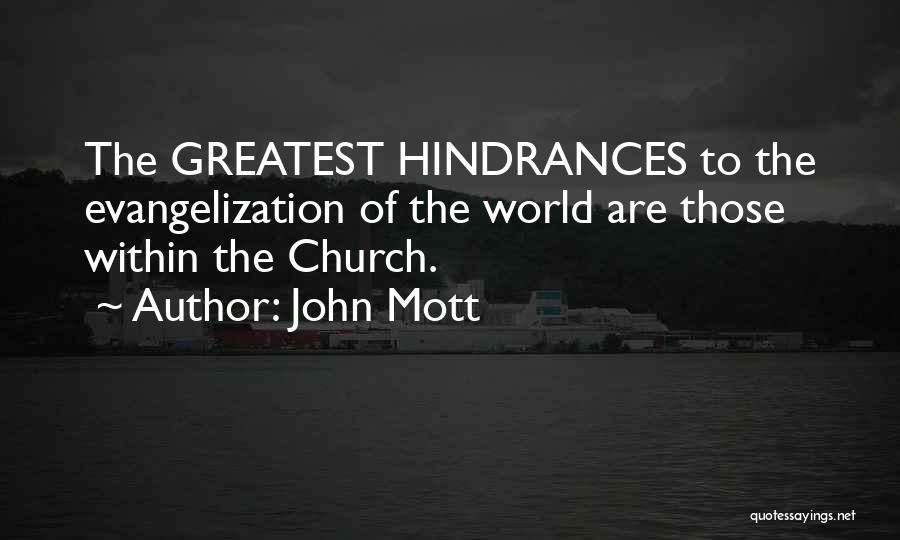 The GREATEST HINDRANCES to the evangelization of the world are those within the Church.

~ Author: John Mott

quotessayings.net